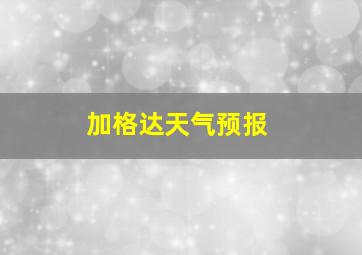 加格达天气预报